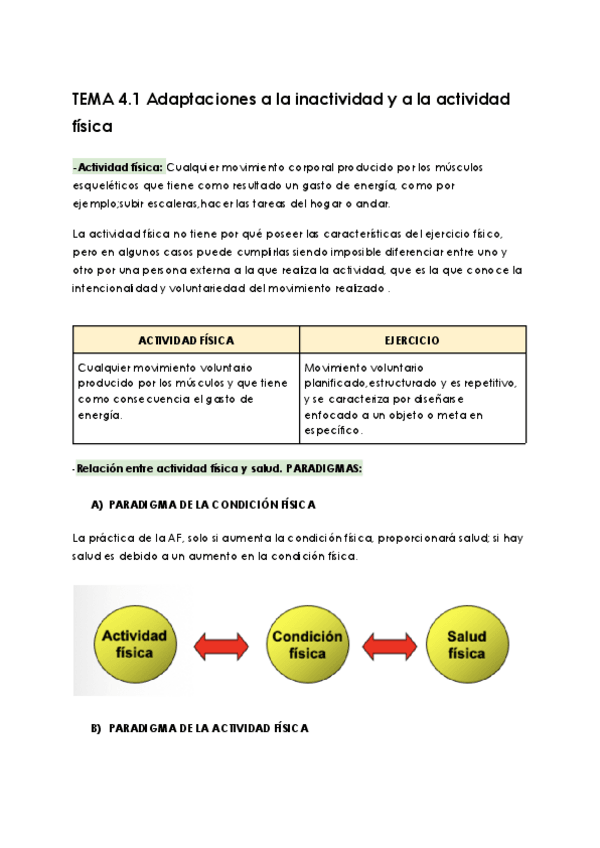 TEMA 4.1 Adaptaciones a la inactividad y a la actividad física

- Actividad física: Cualquier movimiento corporal producido por los músculos esqueléticos que tiene como resultado un gasto de energía, como por ejemplo;subir escaleras,hacer las tareas del hogar o andar.

La actividad física no tiene por qué poseer las características del ejercicio físico, pero en algunos casos puede cumplirlas siendo imposible diferenciar entre uno y otro por una persona externa a la que realiza la actividad, que es la que conoce la intencionalidad y voluntariedad del movimiento realizado .

| ACTIVIDAD FÍSICA | EJERCICIO |
|---|---|
| Cualquier movimiento voluntario producido por los músculos y que tiene como consecuencia el gasto de energía. | Movimiento voluntario planificado,estructurado y es repetitivo, y se caracteriza por diseñarse enfocado a un objeto o meta en específico. |

- Relación entre actividad física y salud. PARADIGMAS:

A) PARADIGMA DE LA CONDICIÓN FÍSICA

La práctica de la AF, solo si aumenta la condición física, proporcionará salud; si hay salud es debido a un aumento en la condición física.

Actividad física

Condición física

Salud física

B) PARADIGMA DE LA ACTIVIDAD FÍSICA